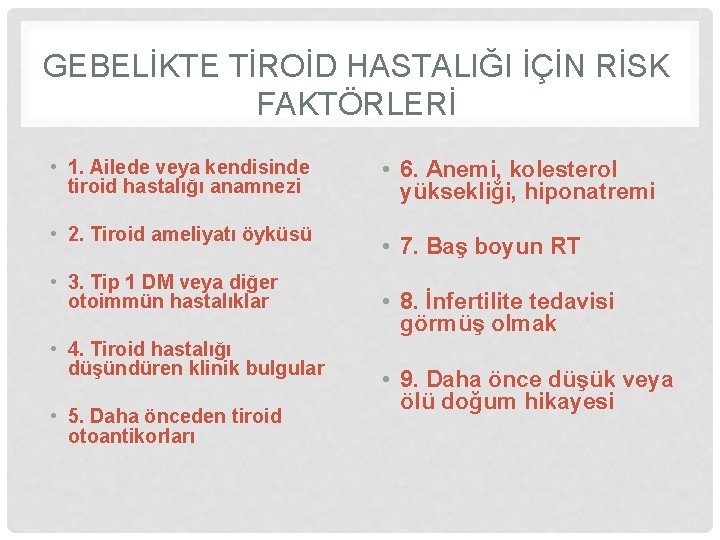 GEBELİKTE TİROİD HASTALIĞI İÇİN RİSK FAKTÖRLERİ

• 1. Ailede veya kendisinde tiroid hastalığı anamnezi

• 2. Tiroid ameliyatı öyküsü

• 3. Tip 1 DM veya diğer otoimmün hastalıklar

• 4. Tiroid hastalığı düşündüren klinik bulgular

• 5. Daha önceden tiroid otoantikorları

• 6. Anemi, kolesterol yüksekliği, hiponatremi

• 7. Baş boyun RT

• 8. İnfertilite tedavisi görmüş olmak

• 9. Daha önce düşük veya ölü doğum hikayesi